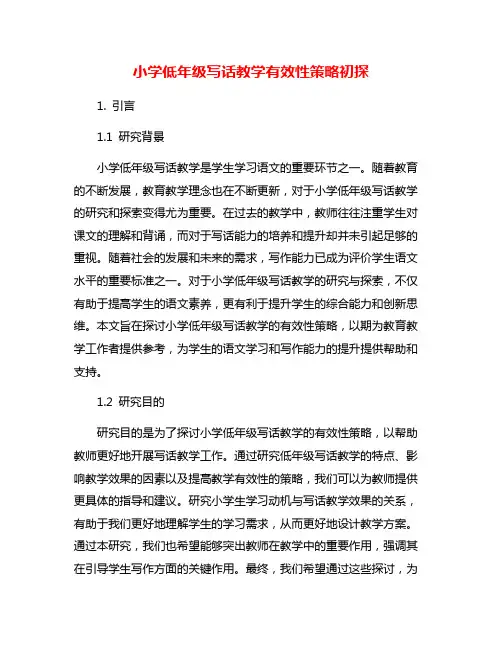 小学低年级写话教学有效性策略初探

1. 引言

1.1 研究背景

小学低年级写话教学是学生学习语文的重要环节之一。随着教育的不断发展，教育教学理念也在不断更新，对于小学低年级写话教学的研究和探索变得尤为重要。在过去的教学中，教师往往注重学生对课文的理解和背诵，而对于写话能力的培养和提升却并未引起足够的重视。随着社会的发展和未来的需求，写作能力已成为评价学生语文水平的重要标准之一。对于小学低年级写话教学的研究与探索，不仅有助于提高学生的语文素养，更有利于提升学生的综合能力和创新思维。本文旨在探讨小学低年级写话教学的有效性策略，以期为教育教学工作者提供参考，为学生的语文学习和写作能力的提升提供帮助和支持。

1.2 研究目的

研究目的是为了探讨小学低年级写话教学的有效性策略，以帮助教师更好地开展写话教学工作。通过研究低年级写话教学的特点、影响教学效果的因素以及提高教学有效性的策略，我们可以为教师提供更具体的指导和建议。研究小学生学习动机与写话教学效果的关系，有助于我们更好地理解学生的学习需求，从而更好地设计教学方案。通过本研究，我们也希望能够突出教师在教学中的重要作用，强调其在引导学生写作方面的关键作用。最终，我们希望通过这些探讨，为